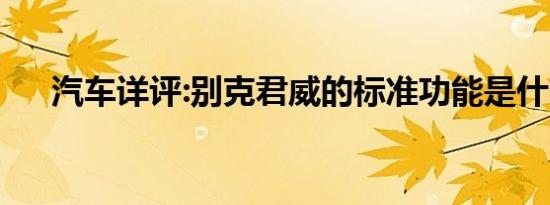 汽车详评:别克君威的标准功能是什